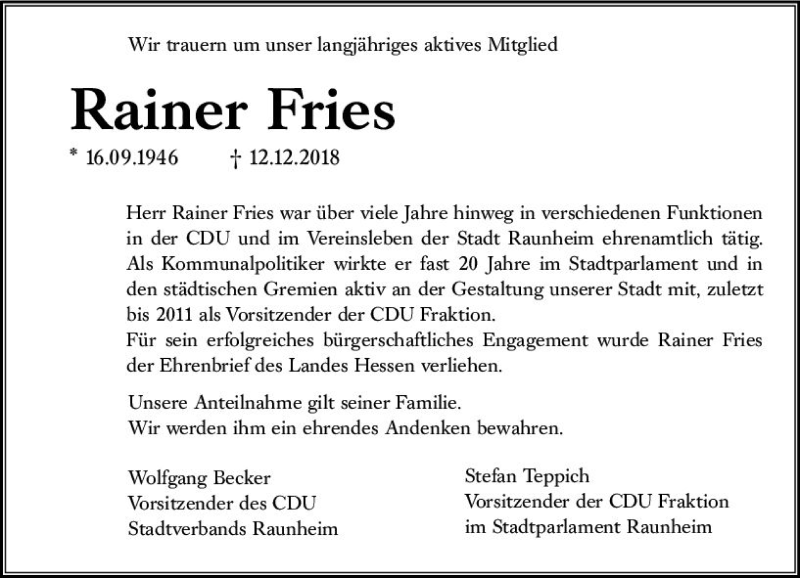 Wir trauern um unser langjähriges aktives Mitglied

Rainer Fries

* 16.09.1946 † 12.12.2018

Herr Rainer Fries war über viele Jahre hinweg in verschiedenen Funktionen in der CDU und im Vereinsleben der Stadt Raunheim ehrenamtlich tätig. Als Kommunalpolitiker wirkte er fast 20 Jahre im Stadtparlament und in den städtischen Gremien aktiv an der Gestaltung unserer Stadt mit, zuletzt bis 2011 als Vorsitzender der CDU Fraktion.
Für sein erfolgreiches bürgerschaftliches Engagement wurde Rainer Fries der Ehrenbrief des Landes Hessen verliehen.

Unsere Anteilnahme gilt seiner Familie.
Wir werden ihm ein ehrendes Andenken bewahren.

Wolfgang Becker
Vorsitzender des CDU
Stadtverbands Raunheim

Stefan Teppich
Vorsitzender der CDU Fraktion
im Stadtparlament Raunheim